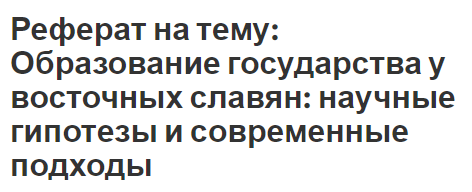 Реферат на тему: Образование государства у восточных славян: научные гипотезы и современные подходы